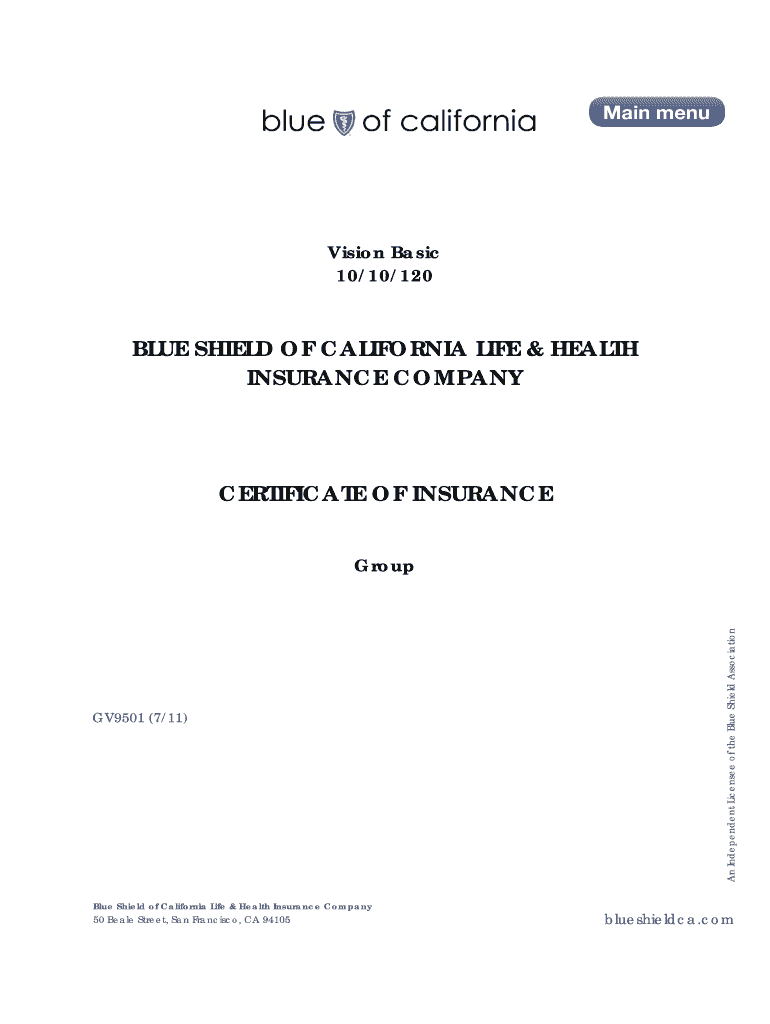 blue of california

Main menu

Vision Basic
10/10/120

BLUE SHIELD OF CALIFORNIA LIFE & HEALTH INSURANCE COMPANY

CERTIFICATE OF INSURANCE

Group

GV9501 (7/11)

An Independent Licensee of the Blue Shield Association

Blue Shield of California Life & Health Insurance Company
50 Beale Street, San Francisco, CA 94105

blueshieldca.com